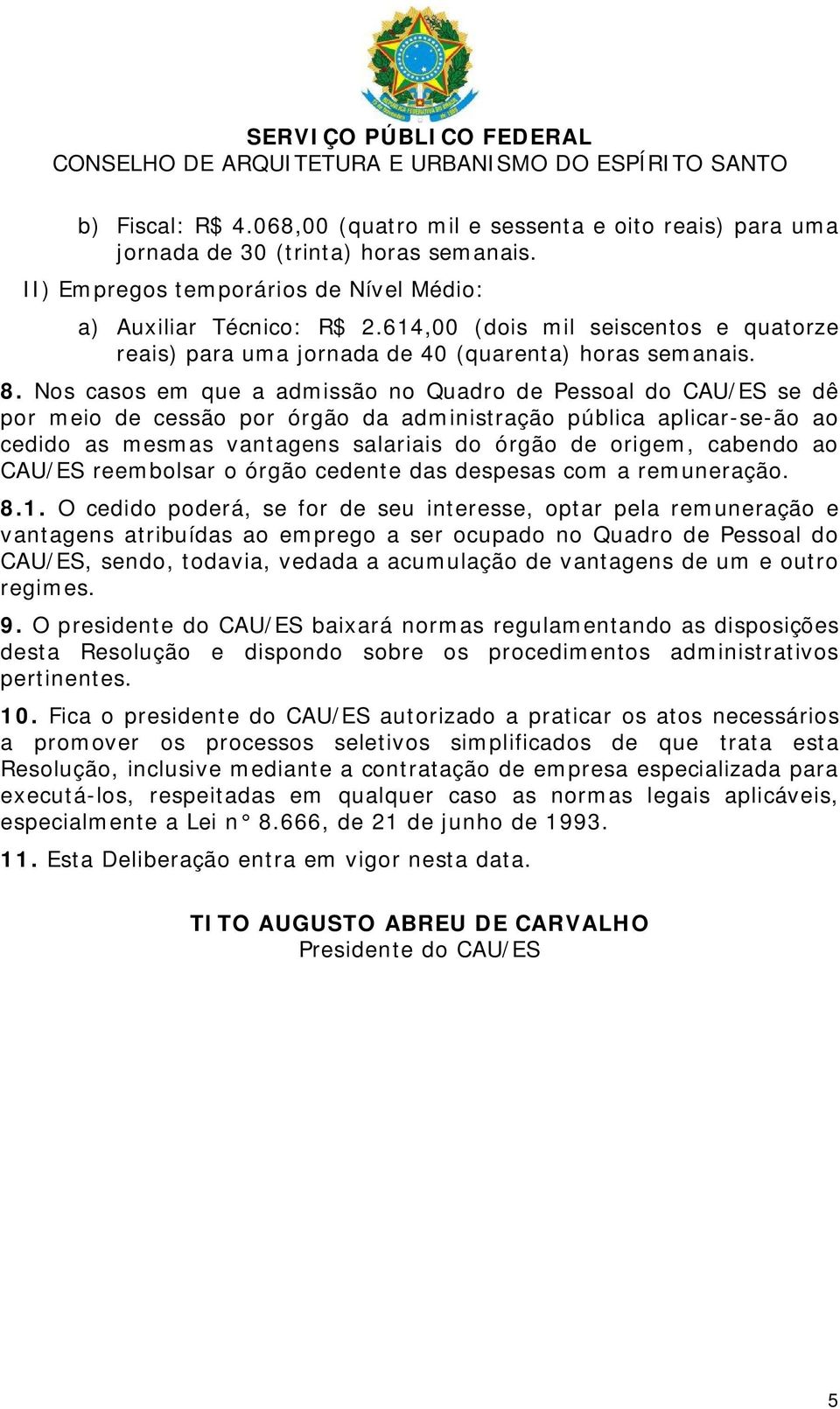 SERVIÇO PÚBLICO FEDERAL
CONSELHO DE ARQUITETURA E URBANISMO DO ESPÍRITO SANTO

b) Fiscal: R$ 4.068,00 (quatro mil e sessenta e oito reais) para uma jornada de 30 (trinta) horas semanais.

II) Empregos temporários de Nível Médio:

a) Auxiliar Técnico: R$ 2.614,00 (dois mil seiscentos e quatorze reais) para uma jornada de 40 (quarenta) horas semanais.

8. Nos casos em que a admissão no Quadro de Pessoal do CAU/ES se dê por meio de cessão por órgão da administração pública aplicar-se-ão ao cedido as mesmas vantagens salariais do órgão de origem, cabendo ao CAU/ES reembolsar o órgão cedente das despesas com a remuneração.

8.1. O cedido poderá, se for de seu interesse, optar pela remuneração e vantagens atribuídas ao emprego a ser ocupado no Quadro de Pessoal do CAU/ES, sendo, todavia, vedada a acumulação de vantagens de um e outro regimes.

9. O presidente do CAU/ES baixará normas regulamentando as disposições desta Resolução e dispondo sobre os procedimentos administrativos pertinentes.

10. Fica o presidente do CAU/ES autorizado a praticar os atos necessários a promover os processos seletivos simplificados de que trata esta Resolução, inclusive mediante a contratação de empresa especializada para executá-los, respeitadas em qualquer caso as normas legais aplicáveis, especialmente a Lei n° 8.666, de 21 de junho de 1993.

11. Esta Deliberação entra em vigor nesta data.

TITO AUGUSTO ABREU DE CARVALHO
Presidente do CAU/ES

5